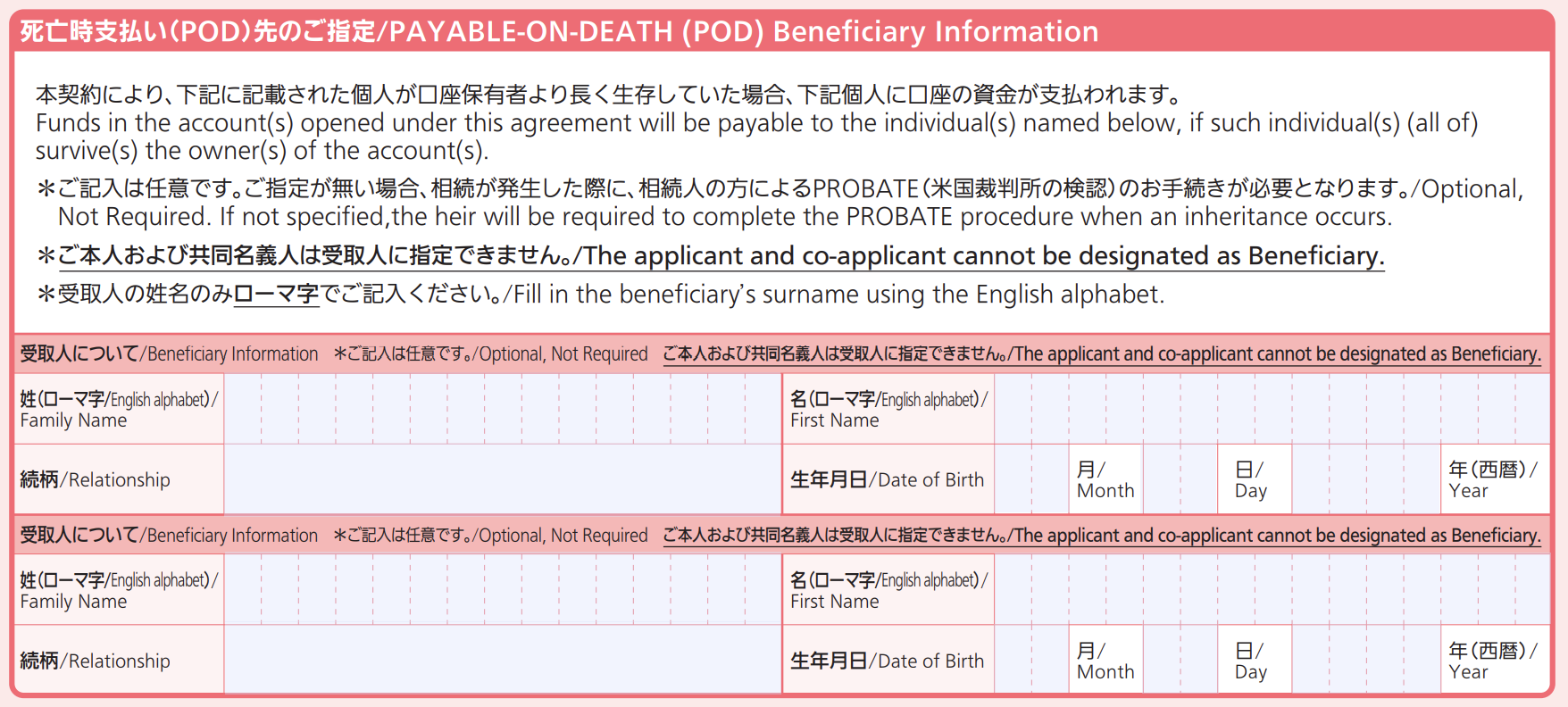 死亡時支払い(POD)先のご指定/PAYABLE-ON-DEATH (POD) Beneficiary Information

本契約により、下記に記載された個人が口座保有者より長く生存していた場合、下記個人に口座の資金が支払われます。
Funds in the account(s) opened under this agreement will be payable to the individual(s) named below, if such individual(s) (all of) survive(s) the owner(s) of the account(s).

＊ご記入は任意です。ご指定が無い場合、相続が発生した際に、相続人の方によるPROBATE(米国裁判所の検認)のお手続きが必要となります。/Optional, Not Required. If not specified,the heir will be required to complete the PROBATE procedure when an inheritance occurs.

＊ご本人および共同名義人は受取人に指定できません。/The applicant and co-applicant cannot be designated as Beneficiary.

＊受取人の姓名のみローマ字でご記入ください。/Fill in the beneficiary's surname using the English alphabet.

受取人について/Beneficiary Information ＊ご記入は任意です。/Optional, Not Required ご本人および共同名義人は受取人に指定できません。/The applicant and co-applicant cannot be designated as Beneficiary.

姓(ローマ字/English alphabet)/
Family Name

名(ローマ字/English alphabet)/
First Name

続柄/Relationship

生年月日/Date of Birth

月/
Month

日/
Day

年(西暦)/
Year

受取人について/Beneficiary Information ＊ご記入は任意です。/Optional, Not Required ご本人および共同名義人は受取人に指定できません。/The applicant and co-applicant cannot be designated as Beneficiary.

姓(ローマ字/English alphabet)/
Family Name

名(ローマ字/English alphabet)/
First Name

続柄/Relationship

生年月日/Date of Birth

月/
Month

日/
Day

年(西暦)/
Year